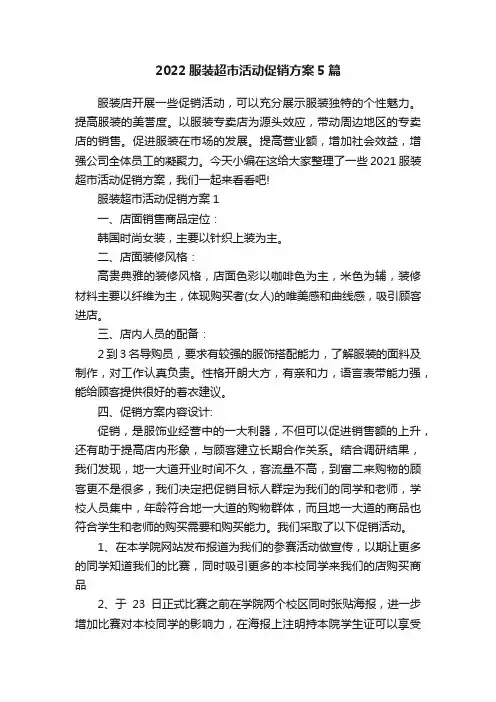 2022 服装超市活动促销方案 5 篇

服装店开展一些促销活动，可以充分展示服装独特的个性魅力。提高服装的美誉度。以服装专卖店为源头效应，带动周边地区的专卖店的销售。促进服装在市场的发展。提高营业额，增加社会效益，增强公司全体员工的凝聚力。今天小编在这给大家整理了一些 2021 服装超市活动促销方案，我们一起来看看吧!

服装超市活动促销方案 1

一、店面销售商品定位：

韩国时尚女装，主要以针织上装为主。

二、店面装修风格：

高贵典雅的装修风格，店面色彩以咖啡色为主，米色为辅，装修材料主要以纤维为主，体现购买者(女人)的唯美感和曲线感，吸引顾客进店。

三、店内人员的配备：

2 到 3 名导购员，要求有较强的服饰搭配能力，了解服装的面料及制作，对工作认真负责。性格开朗大方，有亲和力，语言表带能力强，能给顾客提供很好的着衣建议。

四、促销方案内容设计:

促销，是服饰业经营中的一大利器，不但可以促进销售额的上升，还有助于提高店内形象，与顾客建立长期合作关系。结合调研结果，我们发现，地一大道开业时间不久，客流量不高，到富二来购物的顾客更不是很多，我们决定把促销目标人群定为我们的同学和老师，学校人员集中，年龄符合地一大道的购物群体，而且地一大道的商品也符合学生和老师的购买需要和购买能力。我们采取了以下促销活动。

1、在本学院网站发布报道为我们的参赛活动做宣传，以期让更多的同学知道我们的比赛，同时吸引更多的本校同学来我们的店购买商品

2、于 23 日正式比赛之前在学院两个校区同时张贴海报，进一步增加比赛对本校同学的影响力，在海报上注明持本院学生证可以享受